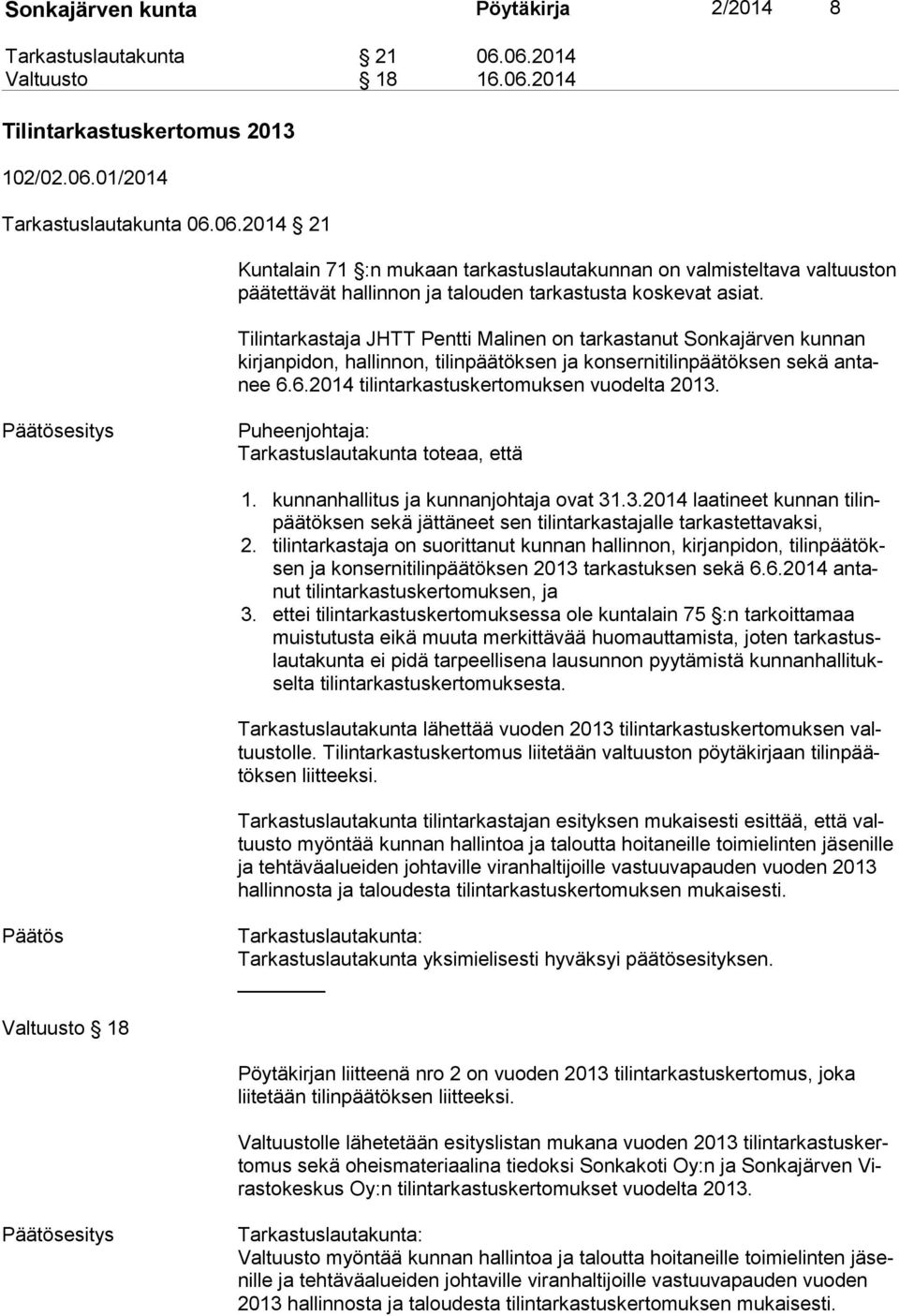 Sonkajärven kunta Pöytäkirja 2/2014 8

Tarkastuslautakunta § 21 06.06.2014
Valtuusto § 18 16.06.2014

Tilintarkastuskertomus 2013

102/02.06.01/2014

Tarkastuslautakunta 06.06.2014 § 21

Kuntalain 71 §:n mukaan tarkastuslautakunnan on valmisteltava valtuuston päätettävät hallinnon ja talouden tarkastusta koskevat asiat.

Tilintarkastaja JHTT Pentti Malinen on tarkastanut Sonkajärven kunnan kirjanpidon, hallinnon, tilinpäätöksen ja konsernitilinpäätöksen sekä antanee 6.6.2014 tilintarkastuskertomuksen vuodelta 2013.

Päätösesitys

Puheenjohtaja:
Tarkastuslautakunta toteaa, että

1. kunnanhallitus ja kunnanjohtaja ovat 31.3.2014 laatineet kunnan tilinpäätöksen sekä jättäneet sen tilintarkastajalle tarkastettavaksi,
2. tilintarkastaja on suorittanut kunnan hallinnon, kirjanpidon, tilinpäätöksen ja konsernitilinpäätöksen 2013 tarkastuksen sekä 6.6.2014 antanut tilintarkastuskertomuksen, ja
3. ettei tilintarkastuskertomuksessa ole kuntalain 75 §:n tarkoittamaa muistutusta eikä muuta merkittävää huomauttamista, joten tarkastuslautakunta ei pidä tarpeellisena lausunnon pyytämistä kunnanhallitukselta tilintarkastuskertomuksesta.

Tarkastuslautakunta lähettää vuoden 2013 tilintarkastuskertomuksen valtuustolle. Tilintarkastuskertomus liitetään valtuuston pöytäkirjaan tilinpäätöksen liitteeksi.

Tarkastuslautakunta tilintarkastajan esityksen mukaisesti esittää, että valtuusto myöntää kunnan hallintoa ja taloutta hoitaneille toimielinten jäsenille ja tehtäväalueiden johtaville viranhaltijoille vastuuvapauden vuoden 2013 hallinnosta ja taloudesta tilintarkastuskertomuksen mukaisesti.

Päätös

Tarkastuslautakunta:
Tarkastuslautakunta yksimielisesti hyväksyi päätösesityksen.

Valtuusto § 18

Pöytäkirjan liitteenä nro 2 on vuoden 2013 tilintarkastuskertomus, joka liitetään tilinpäätöksen liitteeksi.

Valtuustolle lähetetään esityslistan mukana vuoden 2013 tilintarkastuskertomus sekä oheismateriaalina tiedoksi Sonkakoti Oy:n ja Sonkajärven Virastokeskus Oy:n tilintarkastuskertomukset vuodelta 2013.

Päätösesitys

Tarkastuslautakunta:
Valtuusto myöntää kunnan hallintoa ja taloutta hoitaneille toimielinten jäsenille ja tehtäväalueiden johtaville viranhaltijoille vastuuvapauden vuoden 2013 hallinnosta ja taloudesta tilintarkastuskertomuksen mukaisesti.